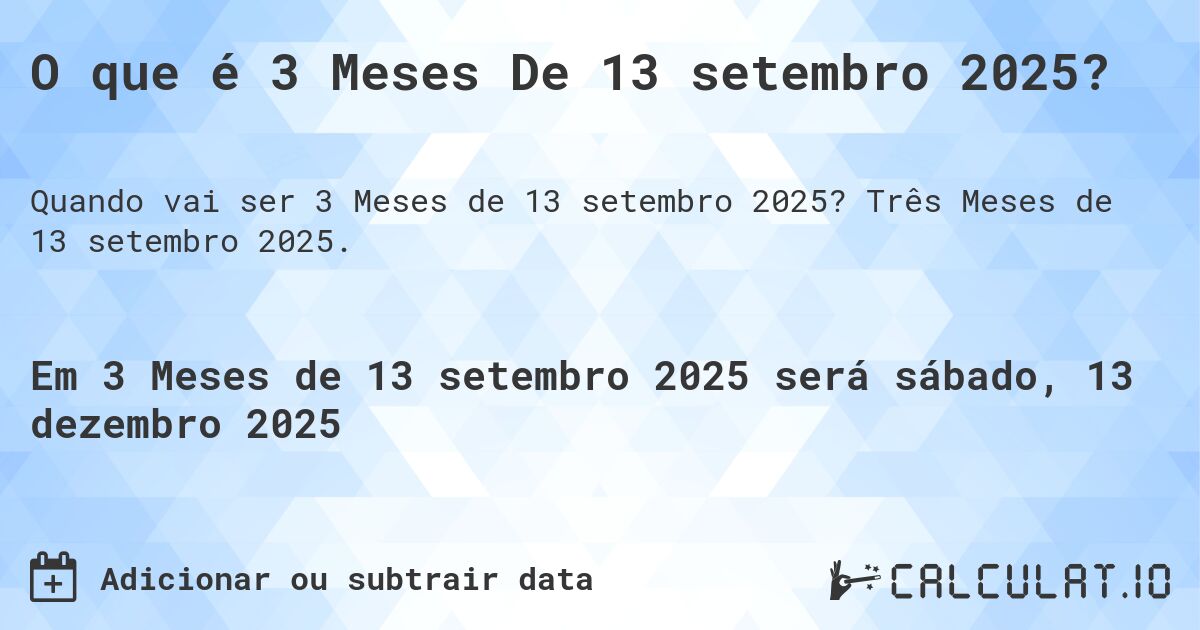 O que é 3 Meses De 13 setembro 2025?

Quando vai ser 3 Meses de 13 setembro 2025? Três Meses de 13 setembro 2025.

Em 3 Meses de 13 setembro 2025 será sábado, 13 dezembro 2025

Adicionar ou subtrair data

CALCULAT.IO